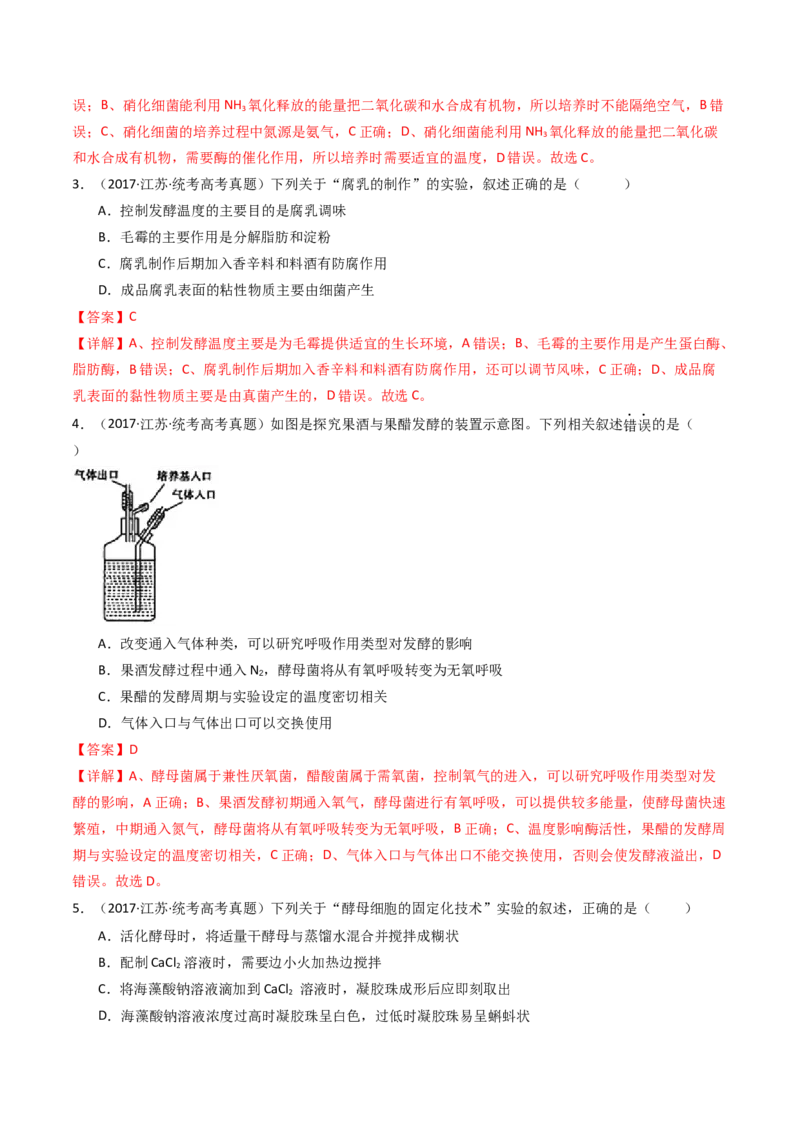 误；B、硝化细菌能利用$NH_3$氧化释放的能量把二氧化碳和水合成有机物，所以培养时不能隔绝空气，B错误；C、硝化细菌的培养过程中氮源是氨气，C正确；D、硝化细菌能利用$NH_3$氧化释放的能量把二氧化碳和水合成有机物，需要酶的催化作用，所以培养时需要适宜的温度，D错误。故选C。

3．（2017·江苏·统考高考真题）下列关于“腐乳的制作”的实验，叙述正确的是（　　）

A．控制发酵温度的主要目的是腐乳调味

B．毛霉的主要作用是分解脂肪和淀粉

C．腐乳制作后期加入香辛料和料酒有防腐作用

D．成品腐乳表面的粘性物质主要由细菌产生

【答案】C

【详解】A、控制发酵温度主要是为毛霉提供适宜的生长环境，A错误；B、毛霉的主要作用是产生蛋白酶、脂肪酶，B错误；C、腐乳制作后期加入香辛料和料酒有防腐作用，还可以调节风味，C正确；D、成品腐乳表面的黏性物质主要是由真菌产生的，D错误。故选C。

4．（2017·江苏·统考高考真题）如图是探究果酒与果醋发酵的装置示意图。下列相关叙述错误的是（　　）

气体出口
培养基入口
气体入口

A．改变通入气体种类，可以研究呼吸作用类型对发酵的影响

B．果酒发酵过程中通入$N_2$，酵母菌将从有氧呼吸转变为无氧呼吸

C．果醋的发酵周期与实验设定的温度密切相关

D．气体入口与气体出口可以交换使用

【答案】D

【详解】A、酵母菌属于兼性厌氧菌，醋酸菌属于需氧菌，控制氧气的进入，可以研究呼吸作用类型对发酵的影响，A正确；B、果酒发酵初期通入氧气，酵母菌进行有氧呼吸，可以提供较多能量，使酵母菌快速繁殖，中期通入氮气，酵母菌将从有氧呼吸转变为无氧呼吸，B正确；C、温度影响酶活性，果醋的发酵周期与实验设定的温度密切相关，C正确；D、气体入口与气体出口不能交换使用，否则会使发酵液溢出，D错误。故选D。

5．（2017·江苏·统考高考真题）下列关于“酵母细胞的固定化技术”实验的叙述，正确的是（　　）

A．活化酵母时，将适量干酵母与蒸馏水混合并搅拌成糊状

B．配制$CaCl_2$溶液时，需要边小火加热边搅拌

C．将海藻酸钠溶液滴加到$CaCl_2$溶液时，凝胶珠成形后应即刻取出

D．海藻酸钠溶液浓度过高时凝胶珠呈白色，过低时凝胶珠易呈蝌蚪状